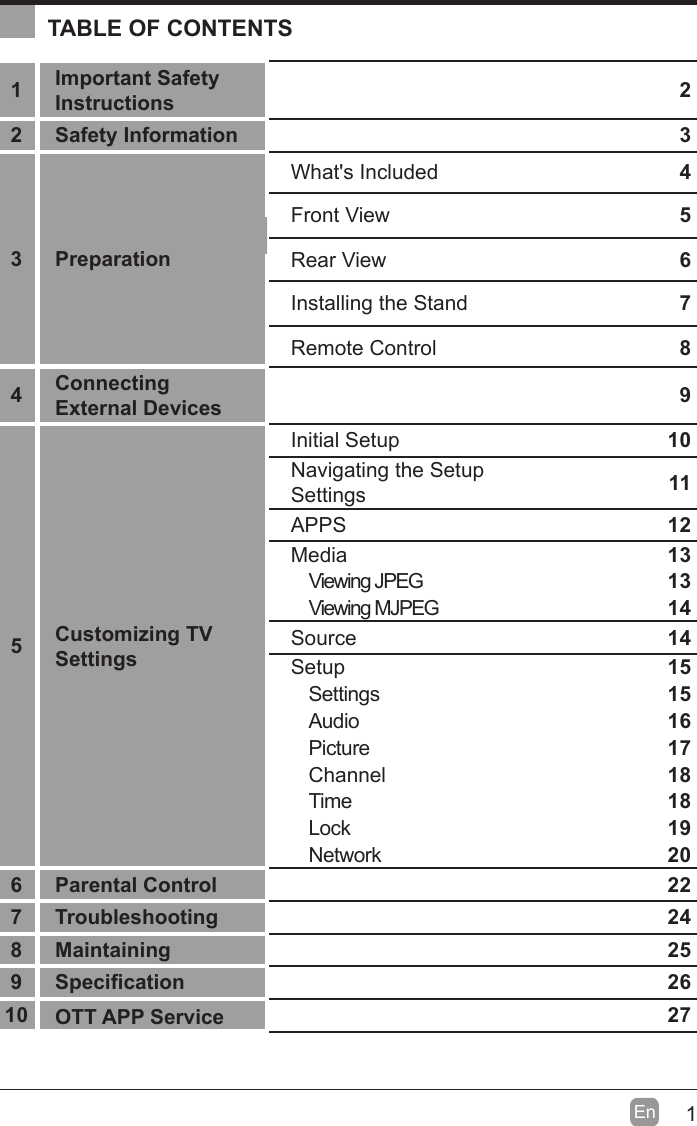 TABLE OF CONTENTS

| | | | |
|---|---|---|---|
| 1 | Important Safety Instructions | | 2 |
| 2 | Safety Information | | 3 |
| 3 | Preparation | What's Included | 4 |
| | | Front View | 5 |
| | | Rear View | 6 |
| | | Installing the Stand | 7 |
| | | Remote Control | 8 |
| 4 | Connecting External Devices | | 9 |
| 5 | Customizing TV Settings | Initial Setup | 10 |
| | | Navigating the Setup Settings | 11 |
| | | APPS | 12 |
| | | Media | 13 |
| | | Viewing JPEG | 13 |
| | | Viewing MJPEG | 14 |
| | | Source | 14 |
| | | Setup | 15 |
| | | Settings | 15 |
| | | Audio | 16 |
| | | Picture | 17 |
| | | Channel | 18 |
| | | Time | 18 |
| | | Lock | 19 |
| | | Network | 20 |
| 6 | Parental Control | | 22 |
| 7 | Troubleshooting | | 24 |
| 8 | Maintaining | | 25 |
| 9 | Specification | | 26 |
| 10 | OTT APP Service | | 27 |

En 1